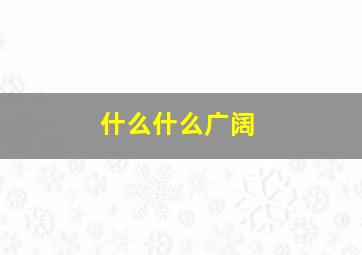 什么什么广阔